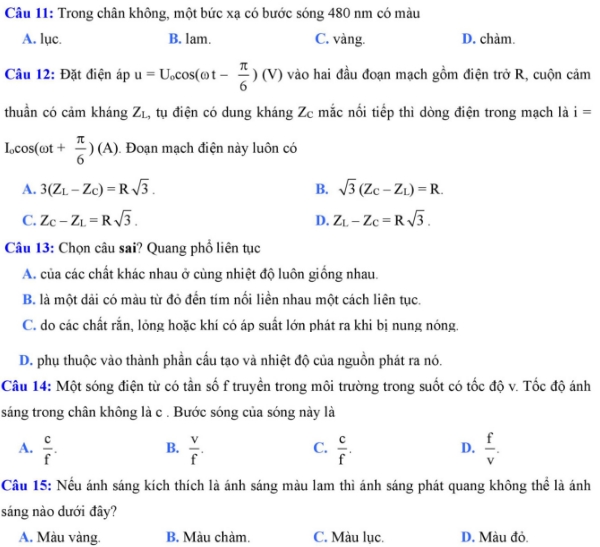 Câu 11: Trong chân không, một bức xạ có bước sóng 480 nm có màu

A. lục.
B. lam.
C. vàng.
D. chàm.

Câu 12: Đặt điện áp $u = U_o\cos(\omega t - \frac{\pi}{6})$ (V) vào hai đầu đoạn mạch gồm điện trở R, cuộn cảm thuần có cảm kháng $Z_L$, tụ điện có dung kháng $Z_C$ mắc nối tiếp thì dòng điện trong mạch là $i = I_o\cos(\omega t + \frac{\pi}{6})$ (A). Đoạn mạch điện này luôn có

A. $3(Z_L - Z_C) = R\sqrt{3}$.
B. $\sqrt{3}(Z_C - Z_L) = R$.
C. $Z_C - Z_L = R\sqrt{3}$.
D. $Z_L - Z_C = R\sqrt{3}$.

Câu 13: Chọn câu sai? Quang phổ liên tục

A. của các chất khác nhau ở cùng nhiệt độ luôn giống nhau.
B. là một dải có màu từ đỏ đến tím nối liền nhau một cách liên tục.
C. do các chất rắn, lỏng hoặc khí có áp suất lớn phát ra khi bị nung nóng.
D. phụ thuộc vào thành phần cấu tạo và nhiệt độ của nguồn phát ra nó.

Câu 14: Một sóng điện từ có tần số f truyền trong môi trường trong suốt có tốc độ v. Tốc độ ánh sáng trong chân không là c . Bước sóng của sóng này là

A. $\frac{c}{f}$.
B. $\frac{v}{f}$.
C. $\frac{c}{f}$.
D. $\frac{f}{v}$.

Câu 15: Nếu ánh sáng kích thích là ánh sáng màu lam thì ánh sáng phát quang không thể là ánh sáng nào dưới đây?

A. Màu vàng.
B. Màu chàm.
C. Màu lục.
D. Màu đỏ.